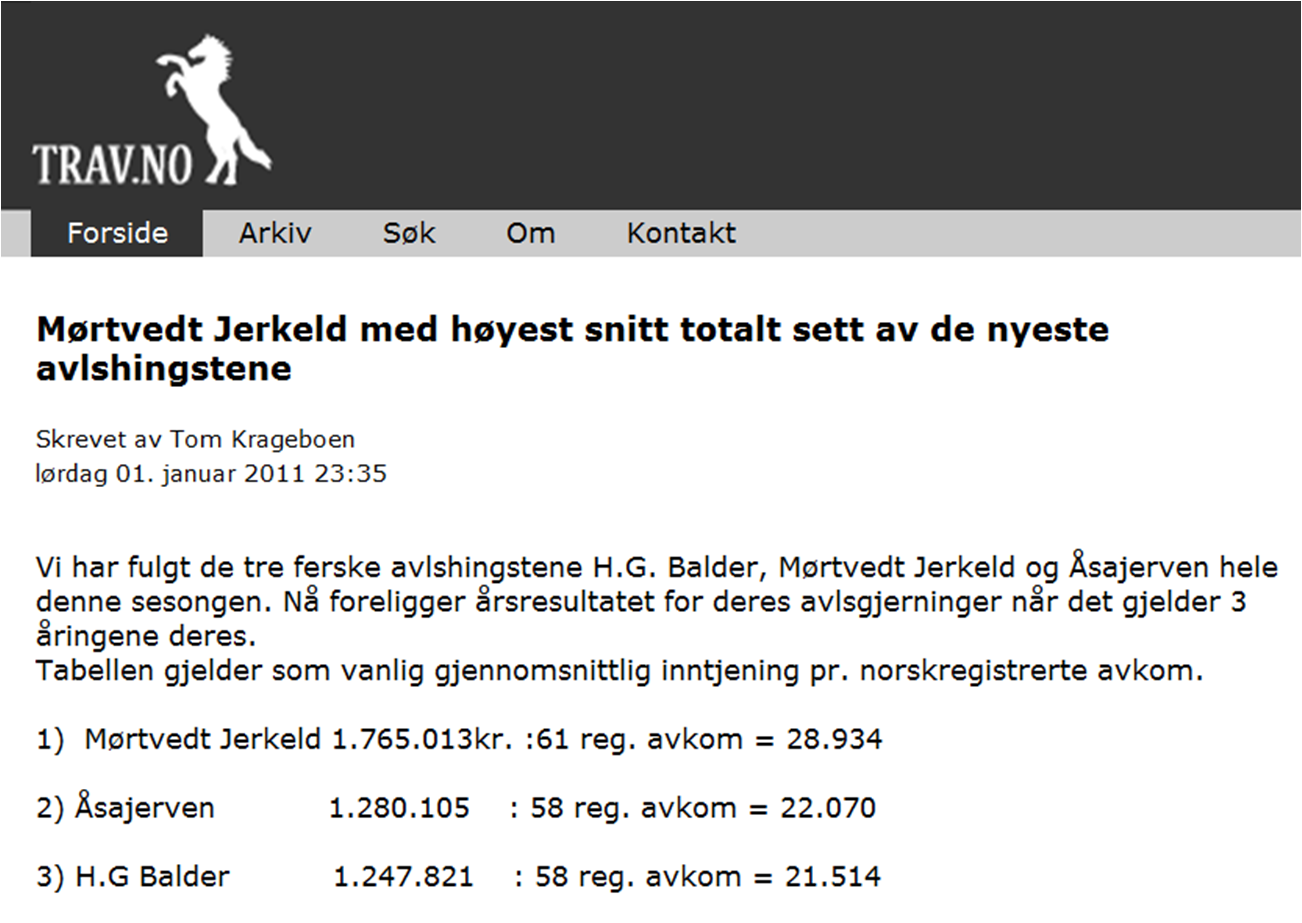 TRAV.NO

Forside Arkiv Søk Om Kontakt

Mørtvedt Jerkeld med høyest snitt totalt sett av de nyeste avlshingstene

Skrevet av Tom Krageboen
lørdag 01. januar 2011 23:35

Vi har fulgt de tre ferske avlshingstene H.G. Balder, Mørtvedt Jerkeld og Åsajerven hele denne sesongen. Nå foreligger årsresultatet for deres avlsgjerninger når det gjelder 3 åringene deres.
Tabellen gjelder som vanlig gjennomsnittlig inntjening pr. norskregistrerte avkom.

1) Mørtvedt Jerkeld 1.765.013kr. :61 reg. avkom = 28.934

2) Åsajerven 1.280.105 : 58 reg. avkom = 22.070

3) H.G Balder 1.247.821 : 58 reg. avkom = 21.514